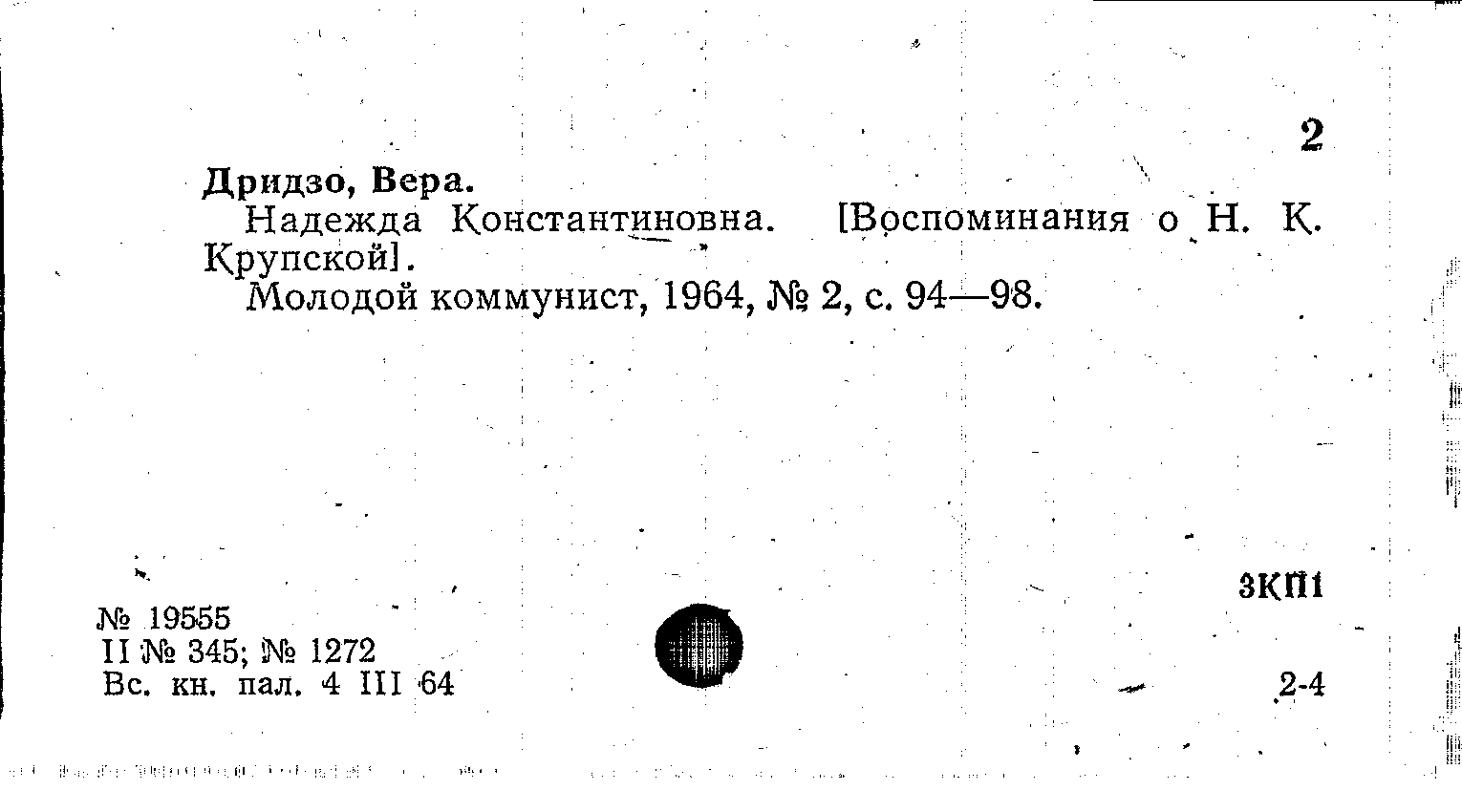 2

Дридзо, Вера.
Надежда Константиновна. [Воспоминания о Н. К. Крупской].
Молодой коммунист, 1964, № 2, с. 94—98.

3КП1

№ 19555
II № 345; № 1272
Вс. кн. пал. 4 III 64

2-4